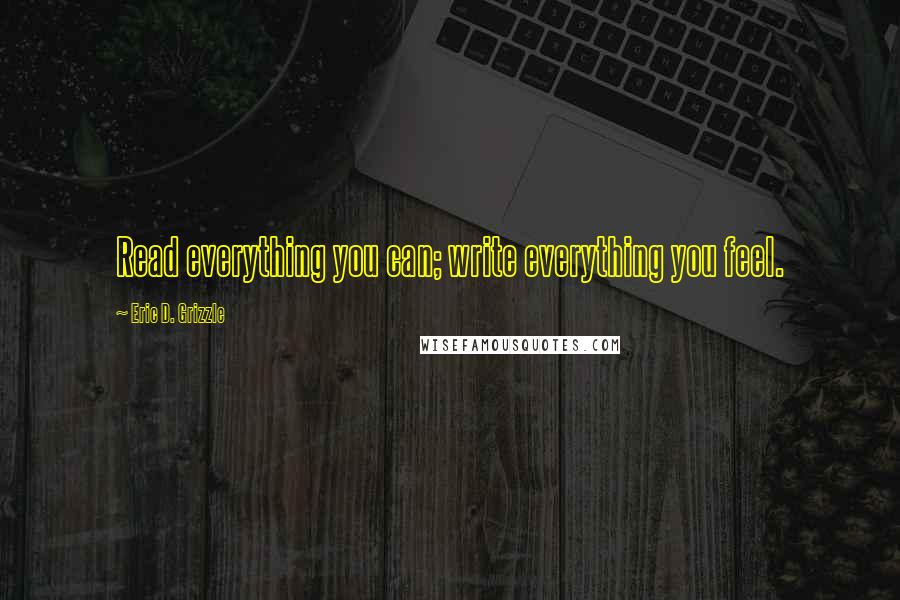 Read everything you can; write everything you feel.

~ Eric D. Grizzle

WISEFAMOUSQUOTES.COM